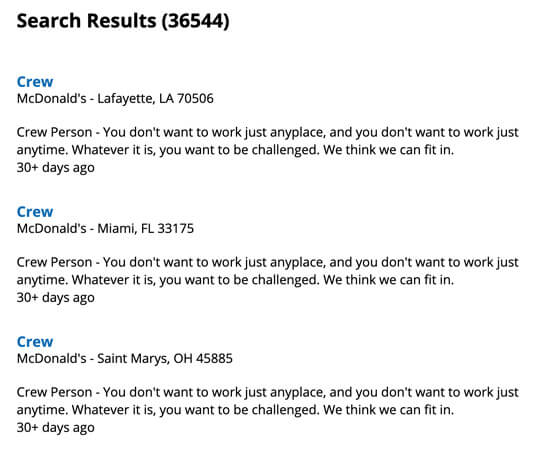 Search Results (36544)

Crew
McDonald's - Lafayette, LA 70506

Crew Person - You don't want to work just anyplace, and you don't want to work just anytime. Whatever it is, you want to be challenged. We think we can fit in.
30+ days ago

Crew
McDonald's - Miami, FL 33175

Crew Person - You don't want to work just anyplace, and you don't want to work just anytime. Whatever it is, you want to be challenged. We think we can fit in.
30+ days ago

Crew
McDonald's - Saint Marys, OH 45885

Crew Person - You don't want to work just anyplace, and you don't want to work just anytime. Whatever it is, you want to be challenged. We think we can fit in.
30+ days ago